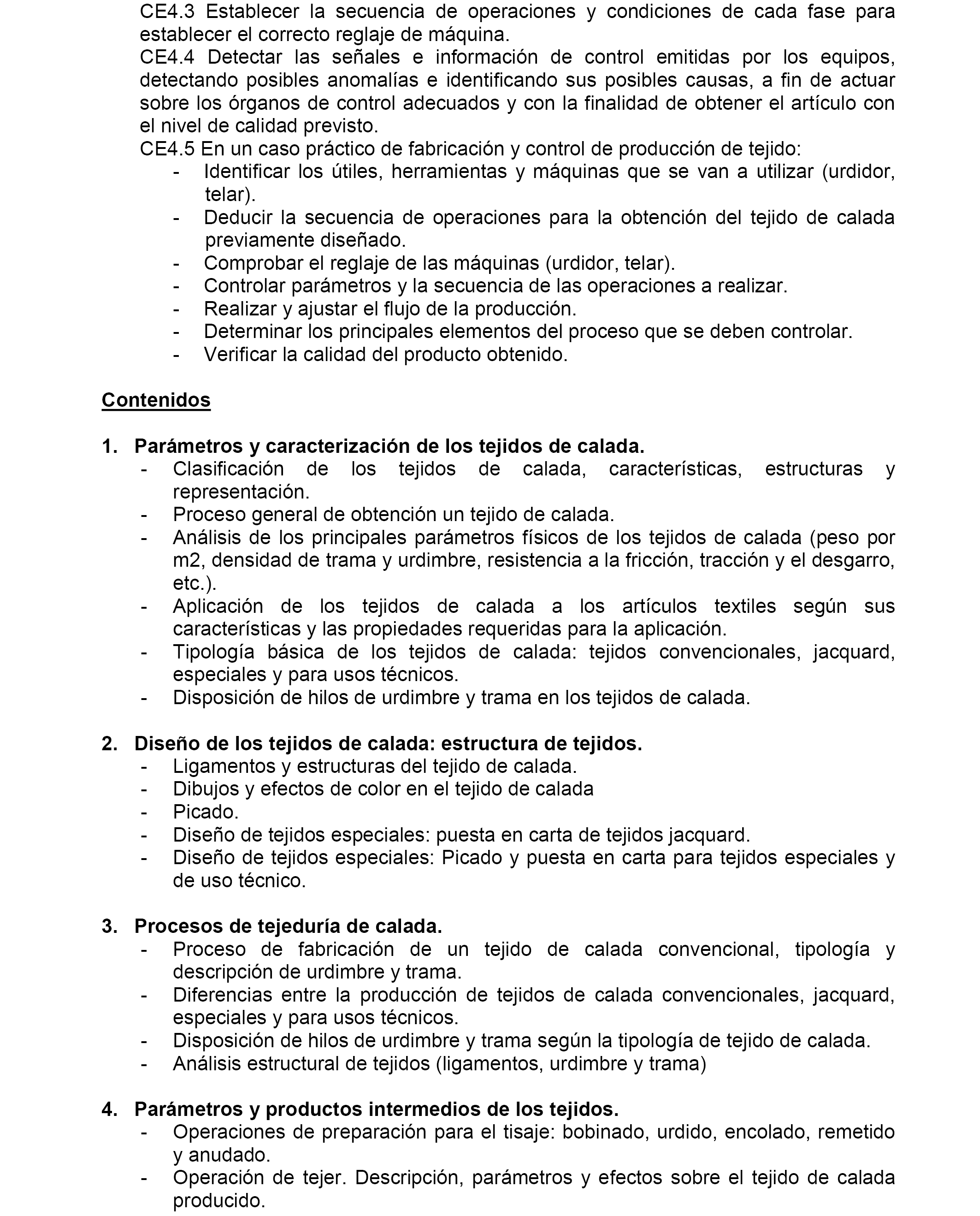 CE4.3 Establecer la secuencia de operaciones y condiciones de cada fase para establecer el correcto reglaje de máquina.
CE4.4 Detectar las señales e información de control emitidas por los equipos, detectando posibles anomalías e identificando sus posibles causas, a fin de actuar sobre los órganos de control adecuados y con la finalidad de obtener el artículo con el nivel de calidad previsto.
CE4.5 En un caso práctico de fabricación y control de producción de tejido:
- Identificar los útiles, herramientas y máquinas que se van a utilizar (urdidor, telar).
- Deducir la secuencia de operaciones para la obtención del tejido de calada previamente diseñado.
- Comprobar el reglaje de las máquinas (urdidor, telar).
- Controlar parámetros y la secuencia de las operaciones a realizar.
- Realizar y ajustar el flujo de la producción.
- Determinar los principales elementos del proceso que se deben controlar.
- Verificar la calidad del producto obtenido.

Contenidos

1. Parámetros y caracterización de los tejidos de calada.
- Clasificación de los tejidos de calada, características, estructuras y representación.
- Proceso general de obtención un tejido de calada.
- Análisis de los principales parámetros físicos de los tejidos de calada (peso por m2, densidad de trama y urdimbre, resistencia a la fricción, tracción y el desgarro, etc.).
- Aplicación de los tejidos de calada a los artículos textiles según sus características y las propiedades requeridas para la aplicación.
- Tipología básica de los tejidos de calada: tejidos convencionales, jacquard, especiales y para usos técnicos.
- Disposición de hilos de urdimbre y trama en los tejidos de calada.

2. Diseño de los tejidos de calada: estructura de tejidos.
- Ligamentos y estructuras del tejido de calada.
- Dibujos y efectos de color en el tejido de calada
- Picado.
- Diseño de tejidos especiales: puesta en carta de tejidos jacquard.
- Diseño de tejidos especiales: Picado y puesta en carta para tejidos especiales y de uso técnico.

3. Procesos de tejeduría de calada.
- Proceso de fabricación de un tejido de calada convencional, tipología y descripción de urdimbre y trama.
- Diferencias entre la producción de tejidos de calada convencionales, jacquard, especiales y para usos técnicos.
- Disposición de hilos de urdimbre y trama según la tipología de tejido de calada.
- Análisis estructural de tejidos (ligamentos, urdimbre y trama)

4. Parámetros y productos intermedios de los tejidos.
- Operaciones de preparación para el tisaje: bobinado, urdido, encolado, remetido y anudado.
- Operación de tejer. Descripción, parámetros y efectos sobre el tejido de calada producido.